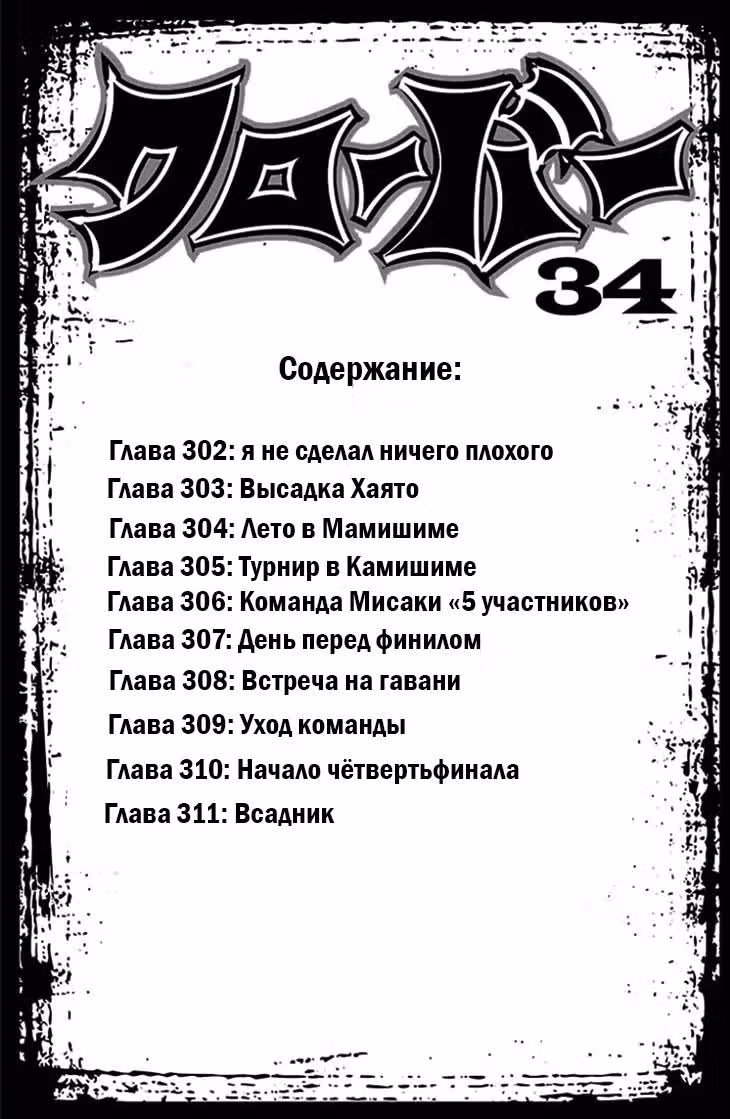 クローバー
34

Содержание:

Глава 302: я не сделал ничего плохого
Глава 303: Высадка Хаято
Глава 304: Лето в Мамишиме
Глава 305: Турнир в Камишиме
Глава 306: Команда Мисаки «5 участников»
Глава 307: День перед финилом
Глава 308: Встреча на гавани
Глава 309: Уход команды
Глава 310: Начало чётвертьфинала
Глава 311: Всадник